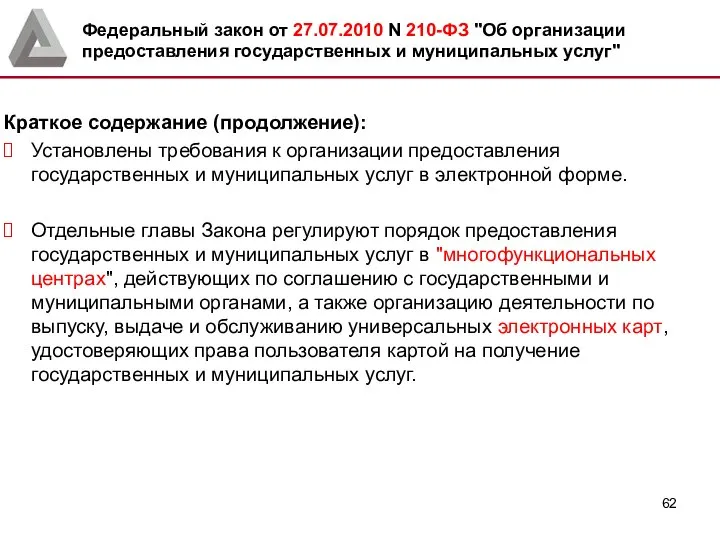 Федеральный закон от 27.07.2010 N 210-ФЗ "Об организации предоставления государственных и муниципальных услуг"

Краткое содержание (продолжение):

Установлены требования к организации предоставления государственных и муниципальных услуг в электронной форме.

Отдельные главы Закона регулируют порядок предоставления государственных и муниципальных услуг в "многофункциональных центрах", действующих по соглашению с государственными и муниципальными органами, а также организацию деятельности по выпуску, выдаче и обслуживанию универсальных электронных карт, удостоверяющих права пользователя картой на получение государственных и муниципальных услуг.

62